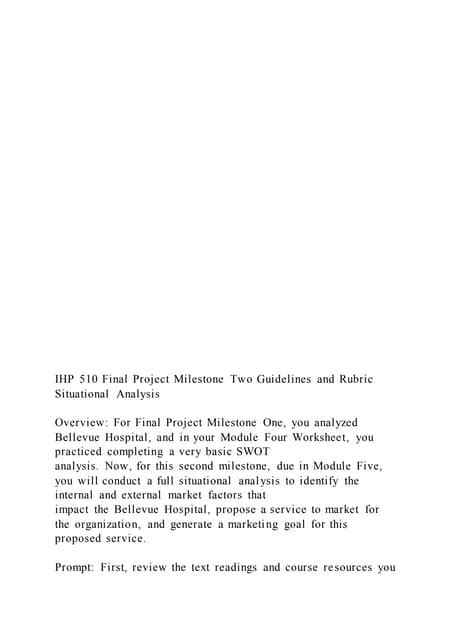 IHP 510 Final Project Milestone Two Guidelines and Rubric Situational Analysis

Overview: For Final Project Milestone One, you analyzed Bellevue Hospital, and in your Module Four Worksheet, you practiced completing a very basic SWOT analysis. Now, for this second milestone, due in Module Five, you will conduct a full situational analysis to identify the internal and external market factors that impact the Bellevue Hospital, propose a service to market for the organization, and generate a marketing goal for this proposed service.

Prompt: First, review the text readings and course resources you